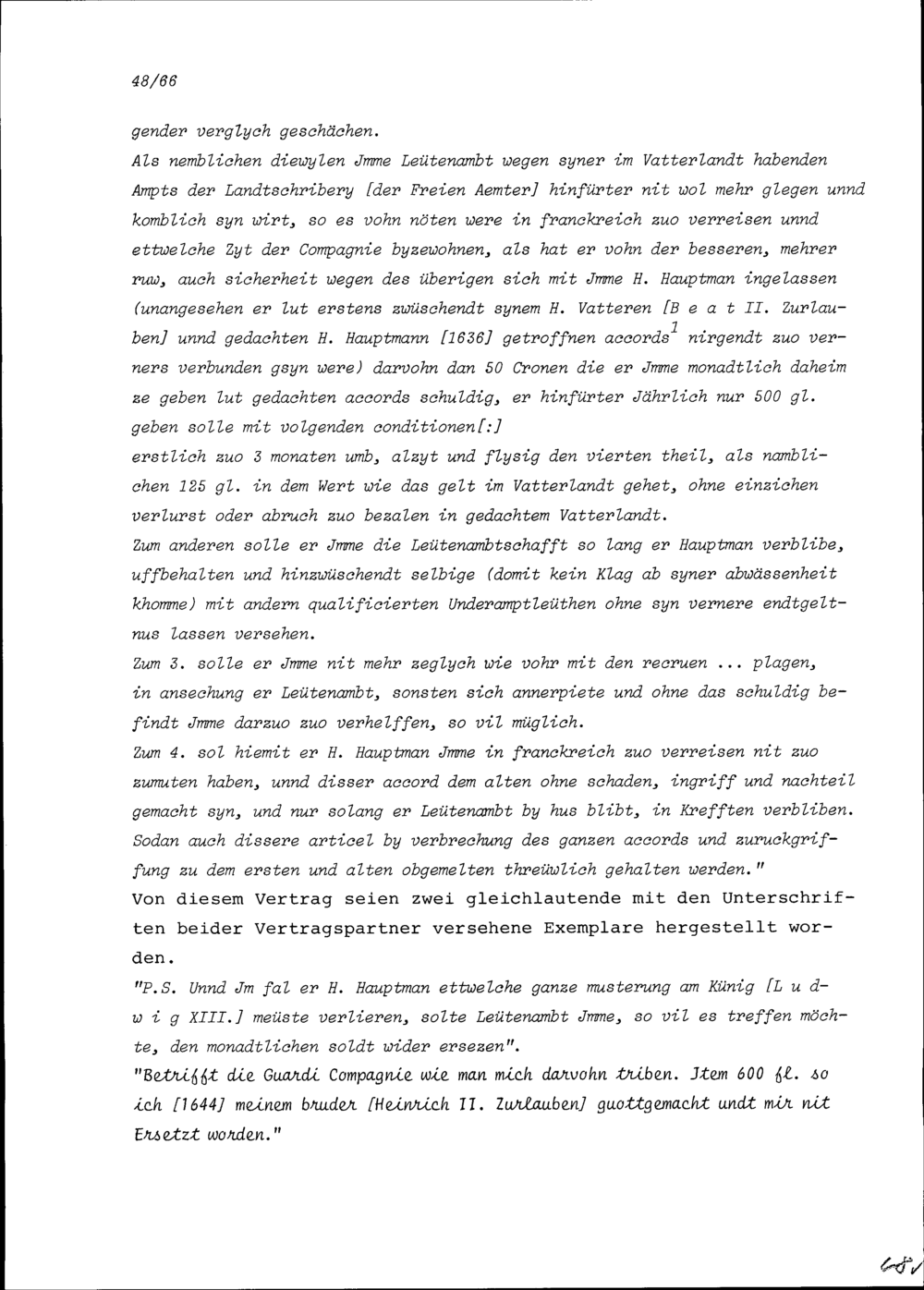 48/66

gender verglych geschächen.

Als nemblichen diewylen Jmme Leütenambt wegen syner im Vatterlandt habenden Ampts der Landtschribery [der Freien Aemter] hinfürter nit wol mehr glegen unnd komblich syn wirt, so es vohn nöten were in franckreich zuo verreisen unnd ettwelche Zyt der Compagnie byzewohnen, als hat er vohn der besseren, mehrer ruw, auch sicherheit wegen des überigen sich mit Jmme H. Hauptman ingelassen (unangesehen er lut erstens zwüschendt synem H. Vatteren [B e a t II. Zurlauben] unnd gedachten H. Hauptmann [1636] getroffnen accords$^1$ nirgendt zuo verners verbunden gsyn were) darvohn dan 50 Cronen die er Jmme monadtlich daheim ze geben lut gedachten accords schuldig, er hinfürter Jährlich nur 500 gl. geben solle mit volgenden conditionen[:]

erstlich zuo 3 monaten umb, alzyt und flysig den vierten theil, als namblichen 125 gl. in dem Wert wie das gelt im Vatterlandt gehet, ohne einzichen verlurst oder abruch zuo bezalen in gedachtem Vatterlandt.

Zum anderen solle er Jmme die Leütenambtschafft so lang er Hauptman verblibe, uffbehalten und hinzwüschendt selbige (domit kein Klag ab syner abwässenheit khomme) mit andern qualificierten Underamptleüthen ohne syn vernere endtgeltnus lassen versehen.

Zum 3. solle er Jmme nit mehr zeglych wie vohr mit den recruen ... plagen, in ansechung er Leütenambt, sonsten sich annerpiete und ohne das schuldig befindt Jmme darzuo zuo verhelffen, so vil müglich.

Zum 4. sol hiemit er H. Hauptman Jmme in franckreich zuo verreisen nit zuo zumuten haben, unnd disser accord dem alten ohne schaden, ingriff und nachteil gemacht syn, und nur solang er Leütenambt by hus blibt, in Krefften verbliben. Sodan auch dissere articel by verbrechung des ganzen accords und zuruckgriffung zu dem ersten und alten obgemelten threüwlich gehalten werden."

Von diesem Vertrag seien zwei gleichlautende mit den Unterschriften beider Vertragspartner versehene Exemplare hergestellt worden.

"P.S. Unnd Jm fal er H. Hauptman ettwelche ganze musterung am Künig [L u d w i g XIII.] meüste verlieren, solte Leütenambt Jmme, so vil es treffen möchte, den monadtlichen soldt wider ersezen".

"Betrifft die Guardi Compagnie wie man mich darvohn triben. Jtem 600 fl. so ich [1644] meinem bruder [Heinrich II. Zurlauben] guottgemacht undt mir nit Ersetzt worden."

68